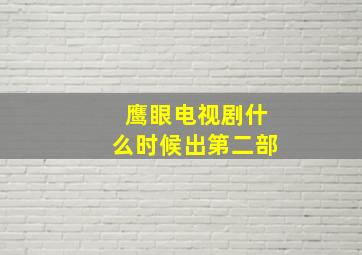 鹰眼电视剧什么时候出第二部